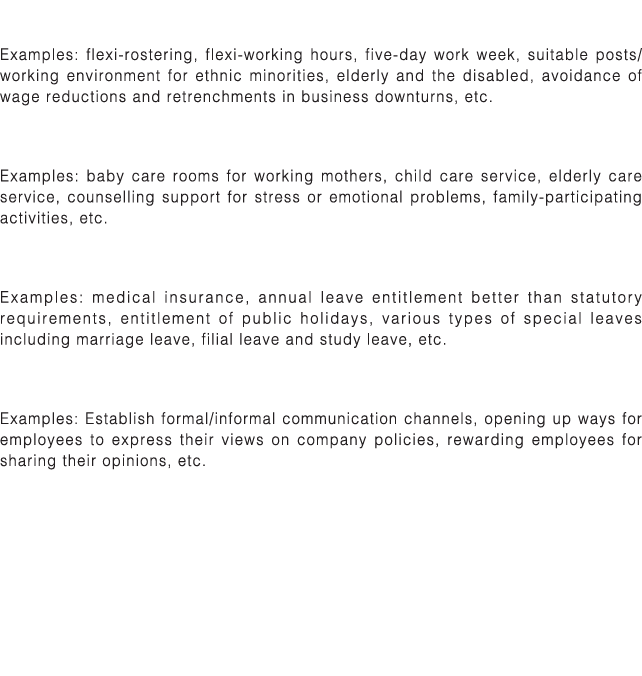 Examples: flexi-rostering, flexi-working hours, five-day work week, suitable posts/ working environment for ethnic minorities, elderly and the disabled, avoidance of wage reductions and retrenchments in business downturns, etc.

Examples: baby care rooms for working mothers, child care service, elderly care service, counselling support for stress or emotional problems, family-participating activities, etc.

Examples: medical insurance, annual leave entitlement better than statutory requirements, entitlement of public holidays, various types of special leaves including marriage leave, filial leave and study leave, etc.

Examples: Establish formal/informal communication channels, opening up ways for employees to express their views on company policies, rewarding employees for sharing their opinions, etc.